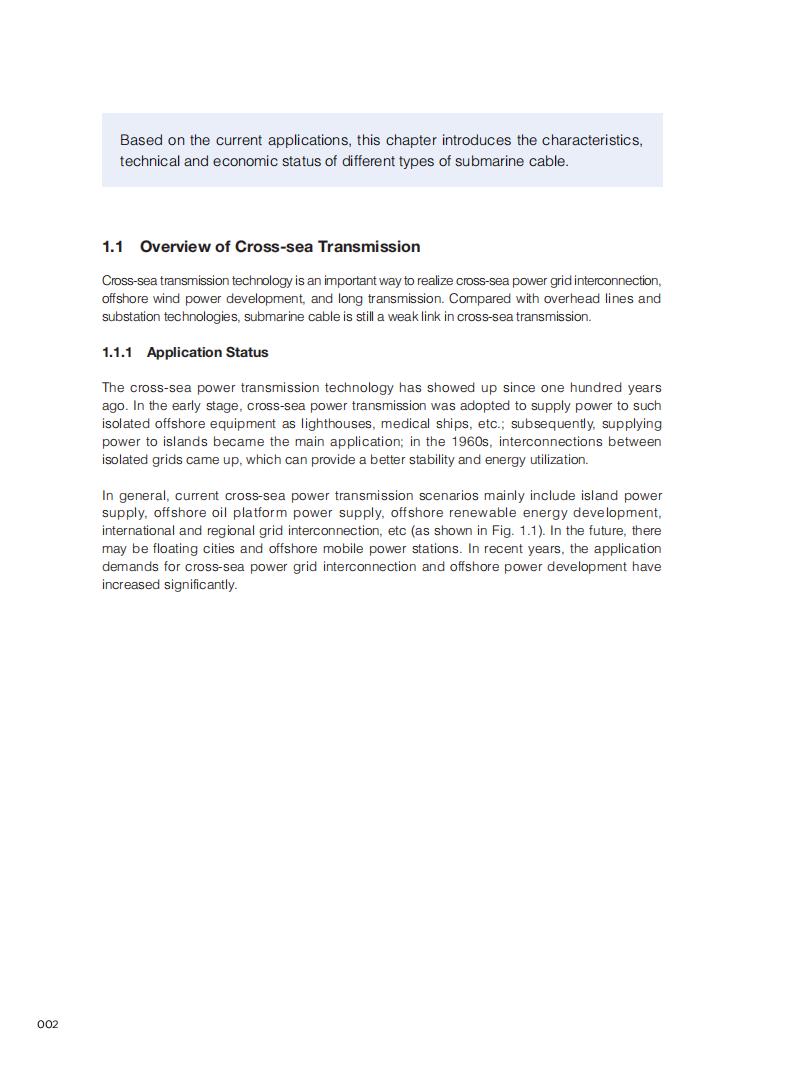 Based on the current applications, this chapter introduces the characteristics, technical and economic status of different types of submarine cable.

1.1 Overview of Cross-sea Transmission

Cross-sea transmission technology is an important way to realize cross-sea power grid interconnection, offshore wind power development, and long transmission. Compared with overhead lines and substation technologies, submarine cable is still a weak link in cross-sea transmission.

1.1.1 Application Status

The cross-sea power transmission technology has showed up since one hundred years ago. In the early stage, cross-sea power transmission was adopted to supply power to such isolated offshore equipment as lighthouses, medical ships, etc.; subsequently, supplying power to islands became the main application; in the 1960s, interconnections between isolated grids came up, which can provide a better stability and energy utilization.

In general, current cross-sea power transmission scenarios mainly include island power supply, offshore oil platform power supply, offshore renewable energy development, international and regional grid interconnection, etc (as shown in Fig. 1.1). In the future, there may be floating cities and offshore mobile power stations. In recent years, the application demands for cross-sea power grid interconnection and offshore power development have increased significantly.

002